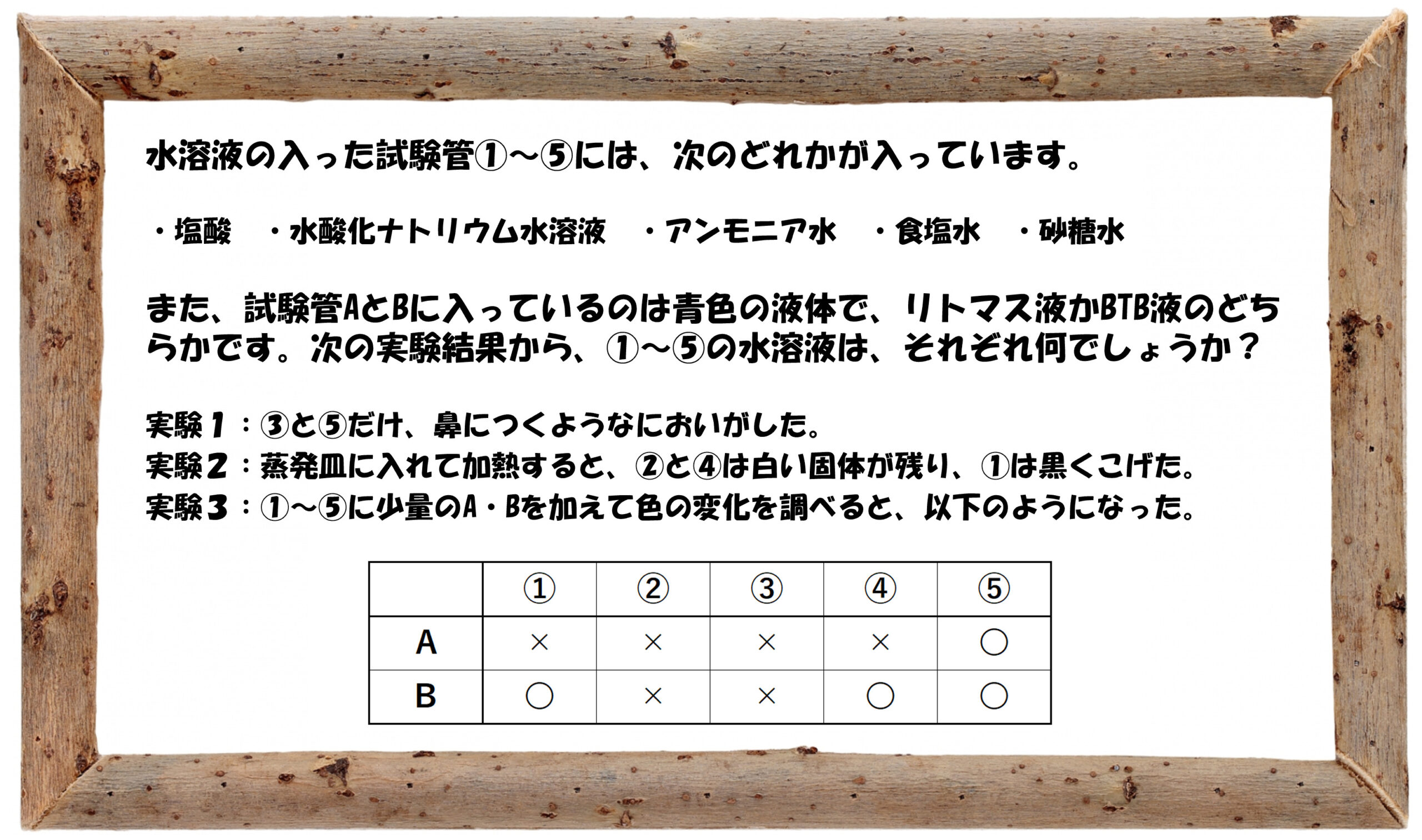 水溶液の入った試験管①～⑤には、次のどれかが入っています。

・塩酸　・水酸化ナトリウム水溶液　・アンモニア水　・食塩水　・砂糖水

また、試験管AとBに入っているのは青色の液体で、リトマス液かBTB液のどちらかです。次の実験結果から、①～⑤の水溶液は、それぞれ何でしょうか？

実験１：③と⑤だけ、鼻につくようなにおいがした。
実験２：蒸発皿に入れて加熱すると、②と④は白い固体が残り、①は黒くこげた。
実験３：①～⑤に少量のA・Bを加えて色の変化を調べると、以下のようになった。

|  | ① | ② | ③ | ④ | ⑤ |
|---|---|---|---|---|---|
| A | × | × | × | × | ○ |
| B | ○ | × | × | ○ | ○ |